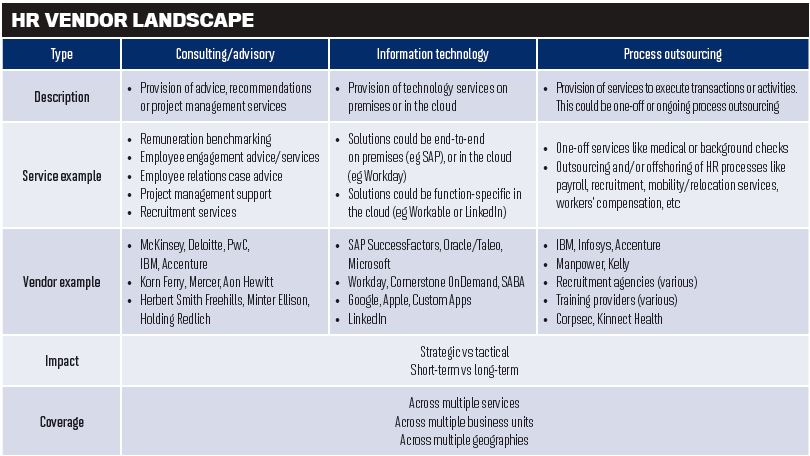 HR VENDOR LANDSCAPE

| Type | Consulting/advisory | Information technology | Process outsourcing |
|---|---|---|---|
| Description | • Provision of advice, recommendations or project management services | • Provision of technology services on premises or in the cloud | • Provision of services to execute transactions or activities. This could be one-off or ongoing process outsourcing |
| Service example | • Remuneration benchmarking • Employee engagement advice/services • Employee relations case advice • Project management support • Recruitment services | • Solutions could be end-to-end on premises (eg SAP), or in the cloud (eg Workday) • Solutions could be function-specific in the cloud (eg Workable or LinkedIn) | • One-off services like medical or background checks • Outsourcing and/or offshoring of HR processes like payroll, recruitment, mobility/relocation services, workers' compensation, etc |
| Vendor example | • McKinsey, Deloitte, PwC, IBM, Accenture • Korn Ferry, Mercer, Aon Hewitt • Herbert Smith Freehills, Minter Ellison, Holding Redlich | • SAP SuccessFactors, Oracle/Taleo, Microsoft • Workday, Cornerstone OnDemand, SABA • Google, Apple, Custom Apps • LinkedIn | • IBM, Infosys, Accenture • Manpower, Kelly • Recruitment agencies (various) • Training providers (various) • Corpsec, Kinnect Health |
| Impact | Strategic vs tactical Short-term vs long-term | | |
| Coverage | Across multiple services Across multiple business units Across multiple geographies | | |